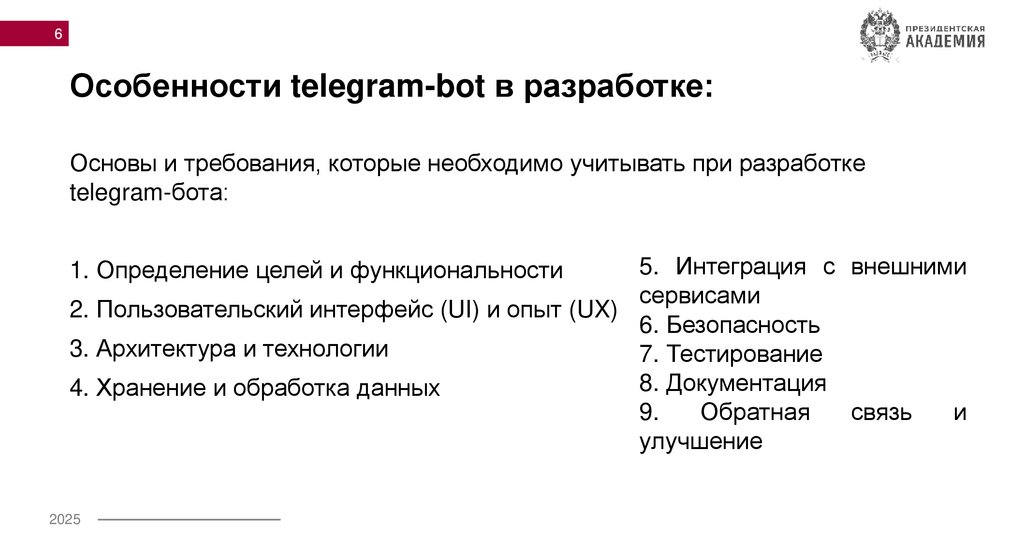 6

ПРЕЗИДЕНТСКАЯ АКАДЕМИЯ

Особенности telegram-bot в разработке:

Основы и требования, которые необходимо учитывать при разработке telegram-бота:

1. Определение целей и функциональности
2. Пользовательский интерфейс (UI) и опыт (UX)
3. Архитектура и технологии
4. Хранение и обработка данных

5. Интеграция с внешними сервисами
6. Безопасность
7. Тестирование
8. Документация
9. Обратная связь и улучшение

2025